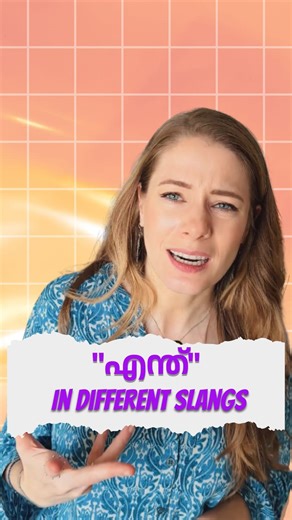 "എന്ത്"
IN DIFFERENT SLANGS